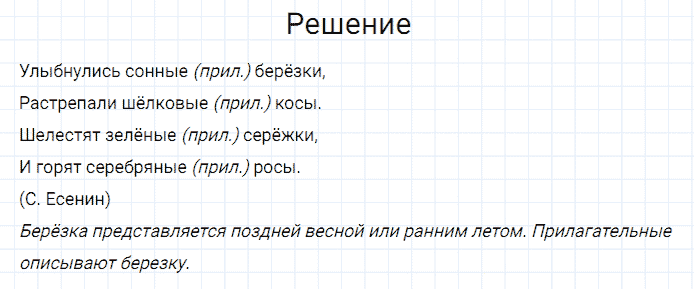 Решение

Улыбнулись сонные (прил.) берёзки,
Растрепали шёлковые (прил.) косы.
Шелестят зелёные (прил.) серёжки,
И горят серебряные (прил.) росы.
(С. Есенин)

Берёзка представляется поздней весной или ранним летом. Прилагательные описывают березку.